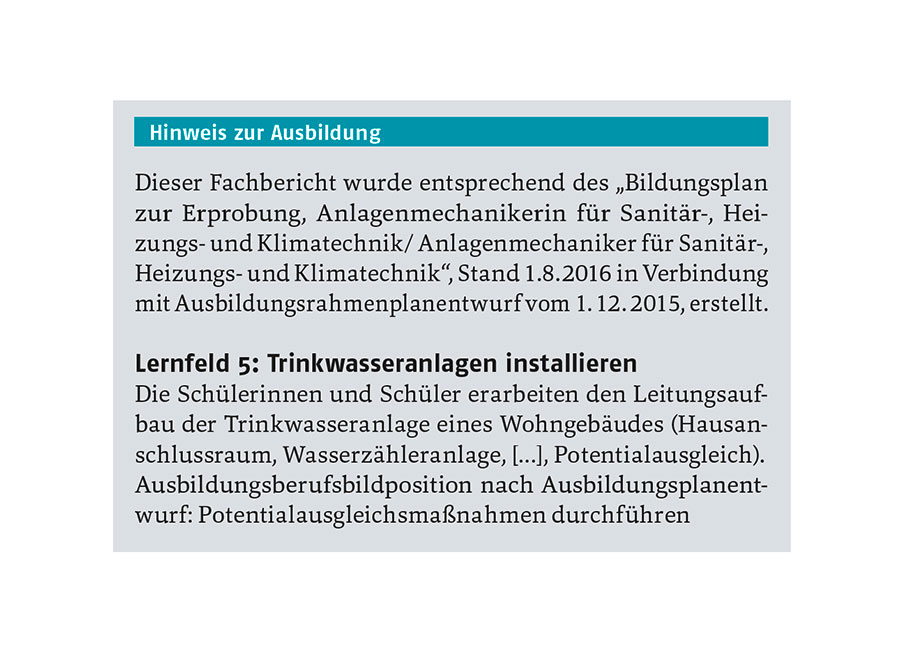 Hinweis zur Ausbildung

Dieser Fachbericht wurde entsprechend des „Bildungsplan zur Erprobung, Anlagenmechanikerin für Sanitär-, Heizungs- und Klimatechnik/ Anlagenmechaniker für Sanitär-, Heizungs- und Klimatechnik“, Stand 1.8.2016 in Verbindung mit Ausbildungsrahmenplanentwurf vom 1. 12. 2015, erstellt.

Lernfeld 5: Trinkwasseranlagen installieren
Die Schülerinnen und Schüler erarbeiten den Leitungsaufbau der Trinkwasseranlage eines Wohngebäudes (Hausanschlussraum, Wasserzähleranlage, [...], Potentialausgleich). Ausbildungsberufsbildposition nach Ausbildungsplanentwurf: Potentialausgleichsmaßnahmen durchführen